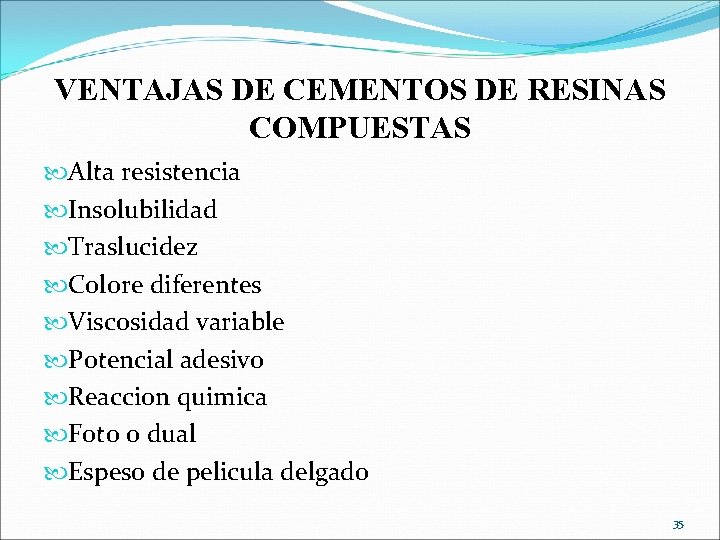 VENTAJAS DE CEMENTOS DE RESINAS COMPUESTAS

Alta resistencia
Insolubilidad
Traslucidez
Colore diferentes
Viscosidad variable
Potencial adesivo
Reaccion quimica
Foto o dual
Espeso de pelicula delgado

35